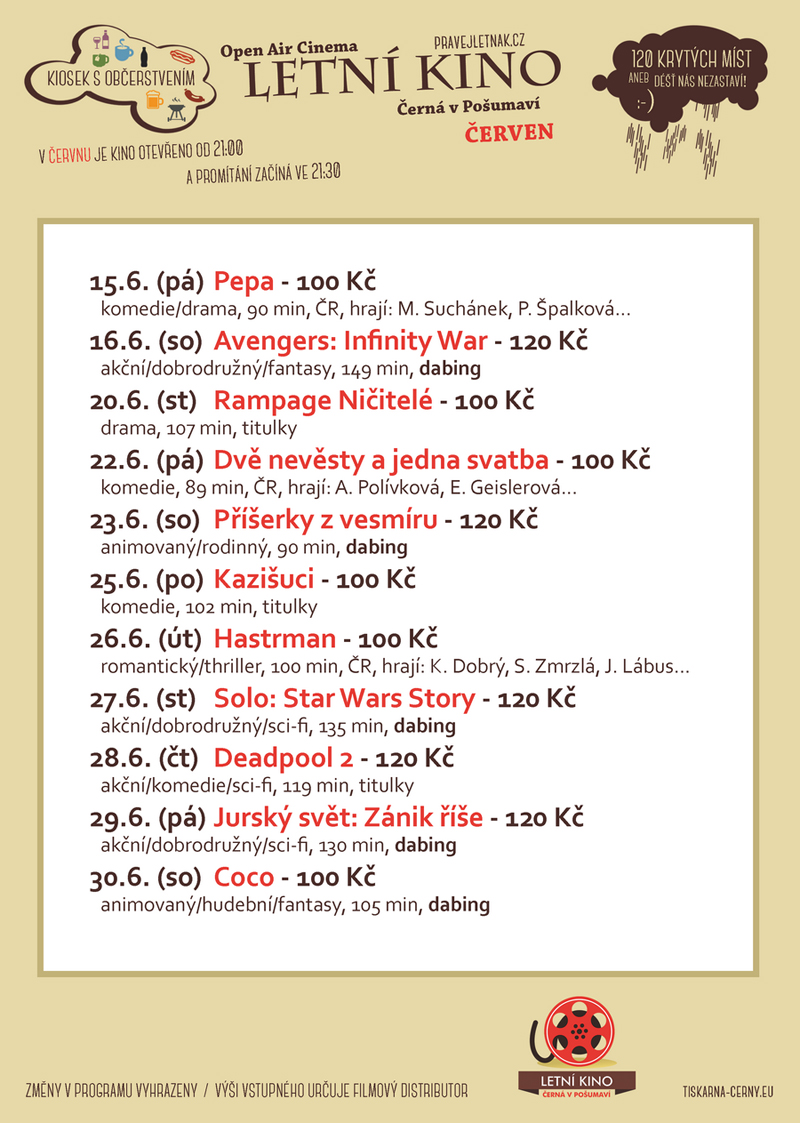 KIOSEK S OBČERSTVENÍM

Open Air Cinema
PRAVEJLETNAK.CZ
LETNÍ KINO
Černá v Pošumaví
ČERVEN

120 KRYTÝCH MÍST ANEB DÉŠŤ NÁS NEZASTAVÍ! :-)

V ČERVNU JE KINO OTEVŘENO OD 21:00 A PROMÍTÁNÍ ZAČÍNÁ VE 21:30

15.6. (pá) Pepa - 100 Kč
komedie/drama, 90 min, ČR, hrají: M. Suchánek, P. Špalková...

16.6. (so) Avengers: Infinity War - 120 Kč
akční/dobrodružný/fantasy, 149 min, dabing

20.6. (st) Rampage Ničitelé - 100 Kč
drama, 107 min, titulky

22.6. (pá) Dvě nevěsty a jedna svatba - 100 Kč
komedie, 89 min, ČR, hrají: A. Polívková, E. Geislerová...

23.6. (so) Příšerky z vesmíru - 120 Kč
animovaný/rodinný, 90 min, dabing

25.6. (po) Kazišuci - 100 Kč
komedie, 102 min, titulky

26.6. (út) Hastrman - 100 Kč
romantický/thriller, 100 min, ČR, hrají: K. Dobrý, S. Zmrzlá, J. Lábus...

27.6. (st) Solo: Star Wars Story - 120 Kč
akční/dobrodružný/sci-fi, 135 min, dabing

28.6. (čt) Deadpool 2 - 120 Kč
akční/komedie/sci-fi, 119 min, titulky

29.6. (pá) Jurský svět: Zánik říše - 120 Kč
akční/dobrodružný/sci-fi, 130 min, dabing

30.6. (so) Coco - 100 Kč
animovaný/hudební/fantasy, 105 min, dabing

ZMĚNY V PROGRAMU VYHRAZENY / VÝŠI VSTUPNÉHO URČUJE FILMOVÝ DISTRIBUTOR

LETNÍ KINO
ČERNÁ V POŠUMAVÍ

TISKARNA-CERNY.EU